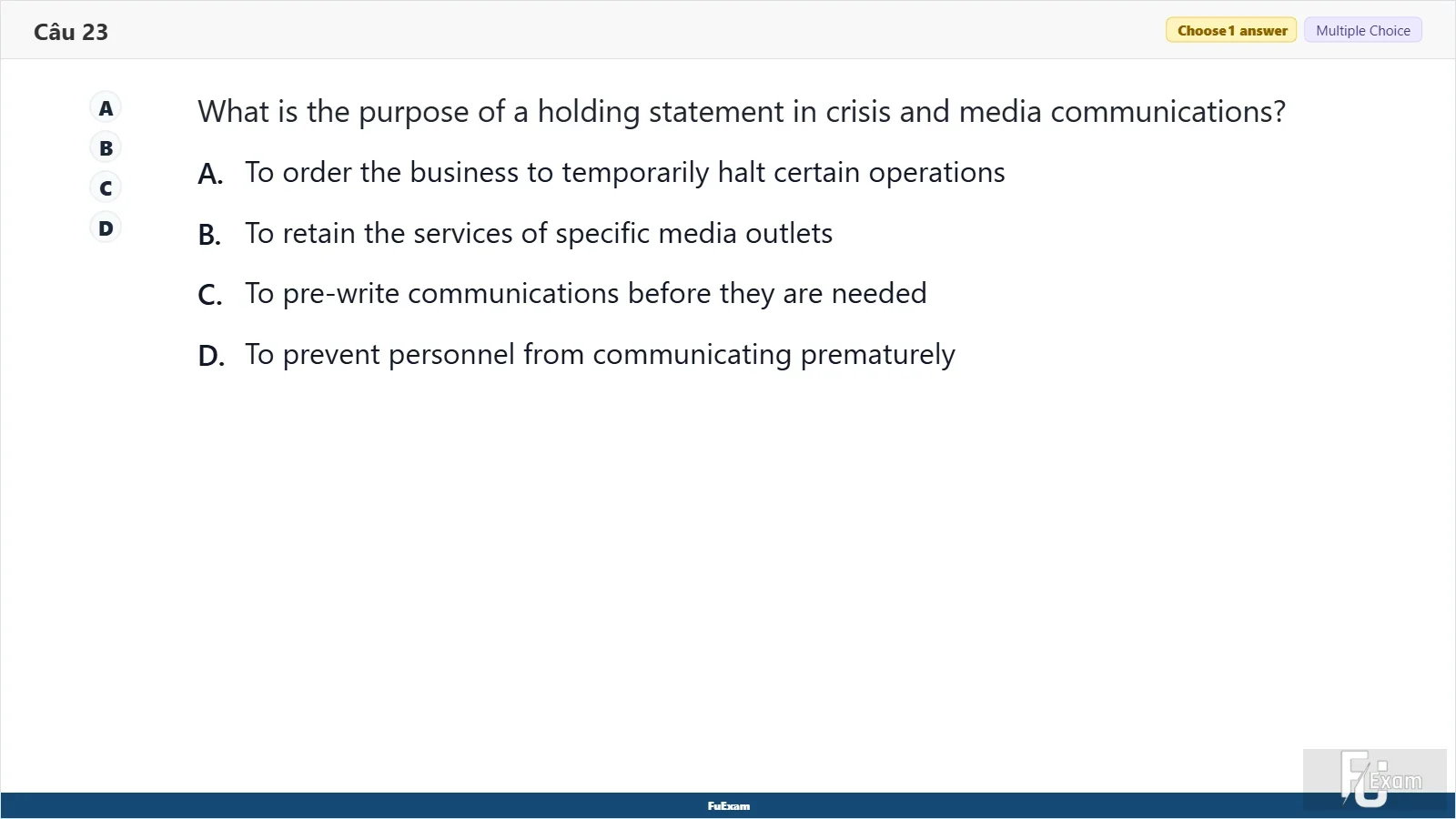 Câu 23

Choose 1 answer

Multiple Choice

A

B

C

D

What is the purpose of a holding statement in crisis and media communications?

A. To order the business to temporarily halt certain operations

B. To retain the services of specific media outlets

C. To pre-write communications before they are needed

D. To prevent personnel from communicating prematurely

FuExam

FU Exam